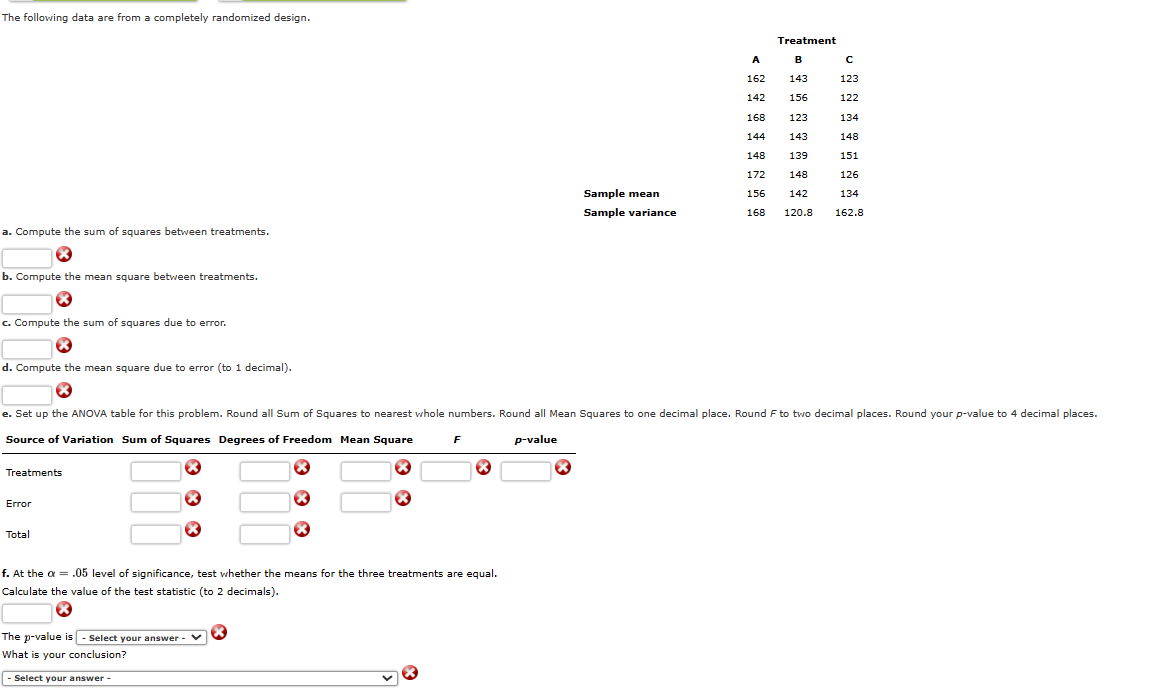 The following data are from a completely randomized design.

| | Treatment | | |
|---|---|---|---|
| | A | B | C |
| | 162 | 143 | 123 |
| | 142 | 156 | 122 |
| | 168 | 123 | 134 |
| | 144 | 143 | 148 |
| | 148 | 139 | 151 |
| | 172 | 148 | 126 |
| Sample mean | 156 | 142 | 134 |
| Sample variance | 168 | 120.8 | 162.8 |

a. Compute the sum of squares between treatments.

b. Compute the mean square between treatments.

c. Compute the sum of squares due to error.

d. Compute the mean square due to error (to 1 decimal).

e. Set up the ANOVA table for this problem. Round all Sum of Squares to nearest whole numbers. Round all Mean Squares to one decimal place. Round $F$ to two decimal places. Round your $p$-value to 4 decimal places.

| Source of Variation | Sum of Squares | Degrees of Freedom | Mean Square | $F$ | $p$-value |
|---|---|---|---|---|---|
| Treatments | | | | | |
| Error | | | | | |
| Total | | | | | |

f. At the $\alpha = .05$ level of significance, test whether the means for the three treatments are equal.
Calculate the value of the test statistic (to 2 decimals).

The $p$-value is - Select your answer -
What is your conclusion?

- Select your answer -